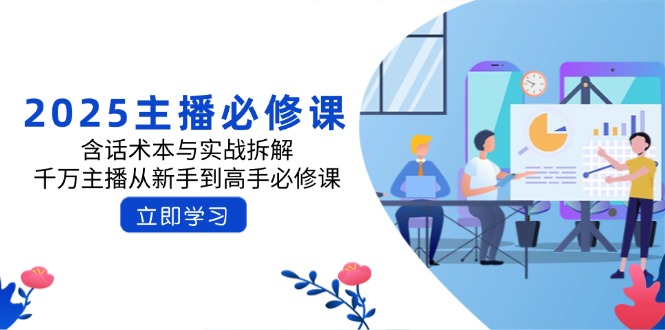 2025主播必修课

含话术本与实战拆解

千万主播从新手到高手必修课

立即学习